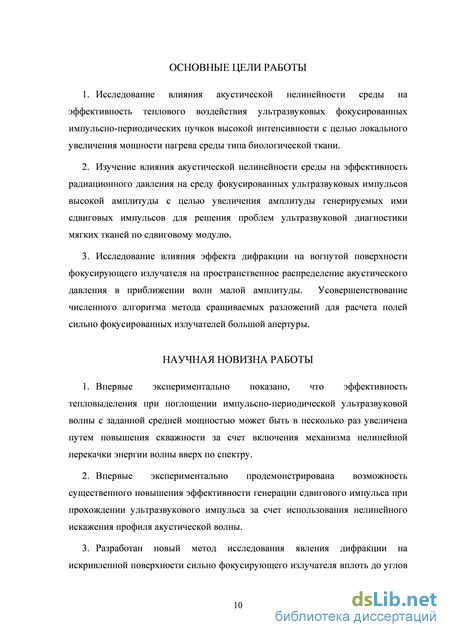 ОСНОВНЫЕ ЦЕЛИ РАБОТЫ

1. Исследование влияния акустической нелинейности среды на эффективность теплового воздействия ультразвуковых фокусированных импульсно-периодических пучков высокой интенсивности с целью локального увеличения мощности нагрева среды типа биологической ткани.

2. Изучение влияния акустической нелинейности среды на эффективность радиационного давления на среду фокусированных ультразвуковых импульсов высокой амплитуды с целью увеличения амплитуды генерируемых ими сдвиговых импульсов для решения проблем ультразвуковой диагностики мягких тканей по сдвиговому модулю.

3. Исследование влияния эффекта дифракции на вогнутой поверхности фокусирующего излучателя на пространственное распределение акустического давления в приближении волн малой амплитуды. Усовершенствование численного алгоритма метода сращиваемых разложений для расчета полей сильно фокусированных излучателей большой апертуры.

НАУЧНАЯ НОВИЗНА РАБОТЫ

1. Впервые экспериментально показано, что эффективность тепловыделения при поглощении импульсно-периодической ультразвуковой волны с заданной средней мощностью может быть в несколько раз увеличена путем повышения скважности за счет включения механизма нелинейной перекачки энергии волны вверх по спектру.

2. Впервые экспериментально продемонстрирована возможность существенного повышения эффективности генерации сдвигового импульса при прохождении ультразвукового импульса за счет использования нелинейного искажения профиля акустической волны.

3. Разработан новый метод исследования явления дифракции на искривленной поверхности сильно фокусирующего излучателя вплоть до углов

10

dsLib.net
библиотека диссертаций